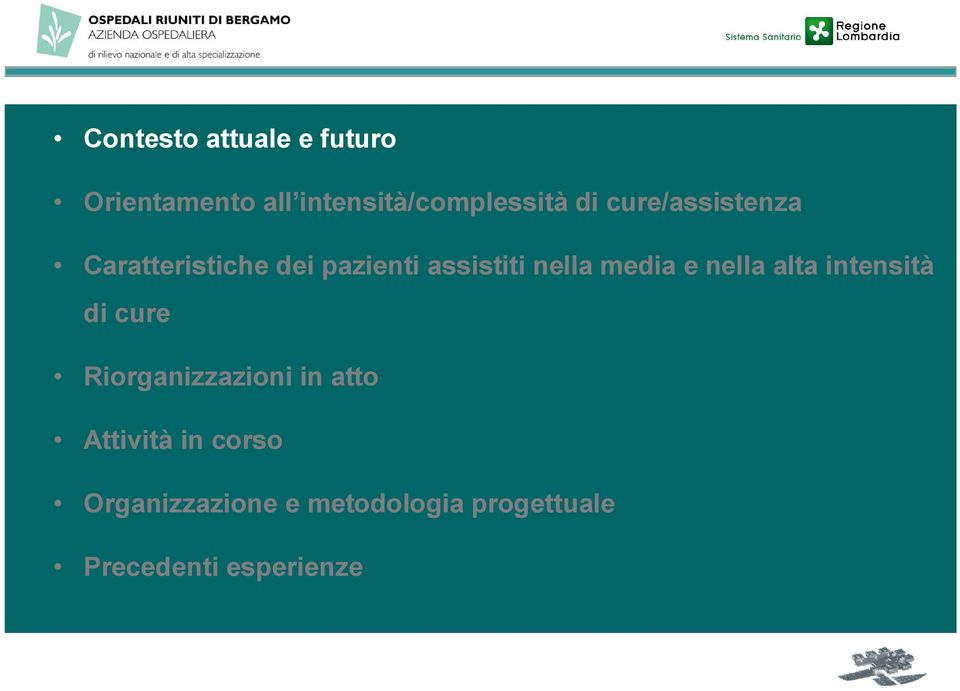 OSPEDALI RIUNITI DI BERGAMO
AZIENDA OSPEDALIERA
di rilievo nazionale e di alta specializzazione

Sistema Sanitario Regione Lombardia

• Contesto attuale e futuro

• Orientamento all'intensità/complessità di cure/assistenza

• Caratteristiche dei pazienti assistiti nella media e nella alta intensità di cure

• Riorganizzazioni in atto

• Attività in corso

• Organizzazione e metodologia progettuale

• Precedenti esperienze